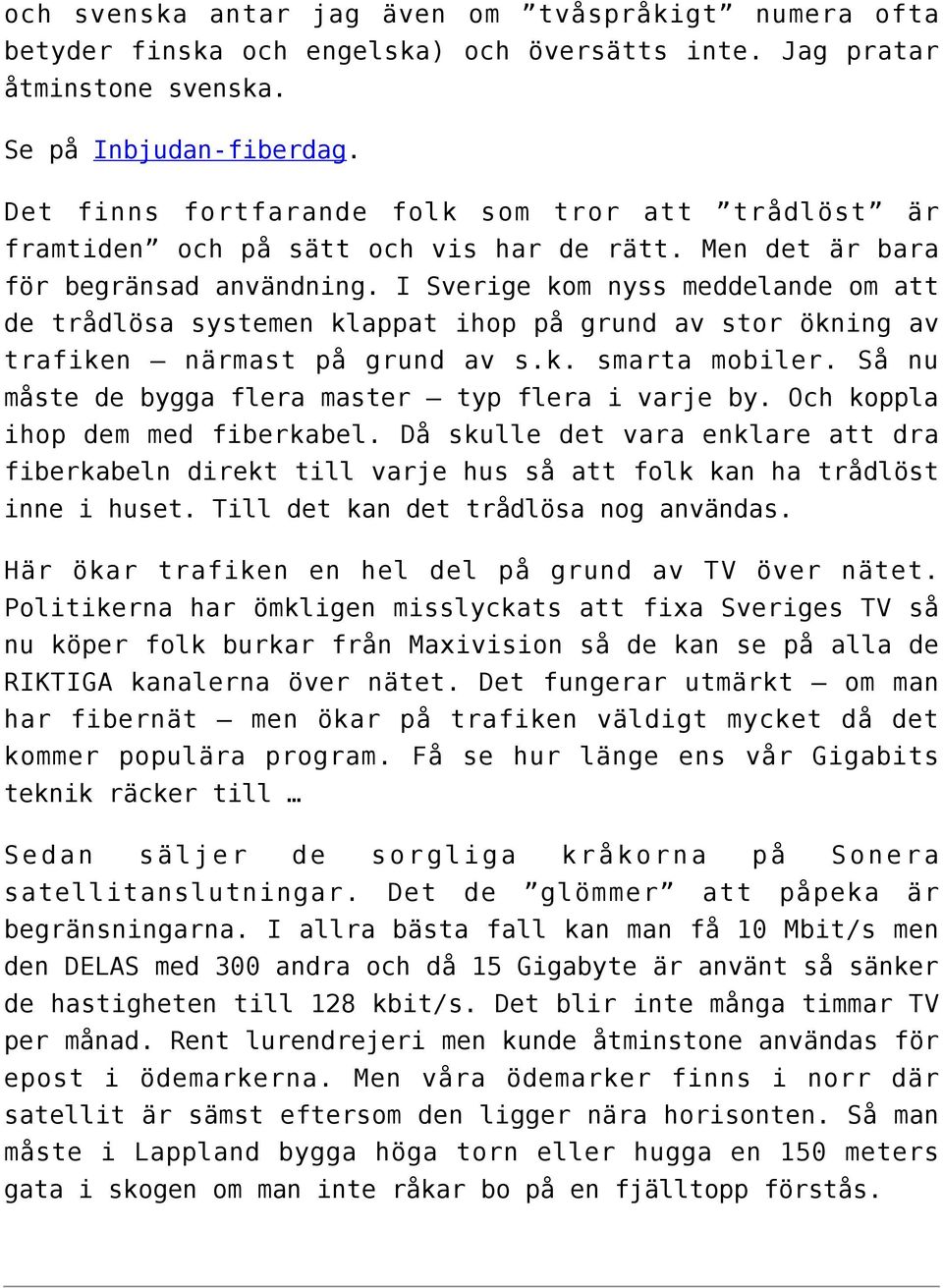 och svenska antar jag även om ”tvåspråkigt” numera ofta betyder finska och engelska) och översätts inte. Jag pratar åtminstone svenska.

Se på Inbjudan-fiberdag.

Det finns fortfarande folk som tror att ”trådlöst” är framtiden” och på sätt och vis har de rätt. Men det är bara för begränsad användning. I Sverige kom nyss meddelande om att de trådlösa systemen klappat ihop på grund av stor ökning av trafiken – närmast på grund av s.k. smarta mobiler. Så nu måste de bygga flera master – typ flera i varje by. Och koppla ihop dem med fiberkabel. Då skulle det vara enklare att dra fiberkabeln direkt till varje hus så att folk kan ha trådlöst inne i huset. Till det kan det trådlösa nog användas.

Här ökar trafiken en hel del på grund av TV över nätet. Politikerna har ömkligen misslyckats att fixa Sveriges TV så nu köper folk burkar från Maxivision så de kan se på alla de RIKTIGA kanalerna över nätet. Det fungerar utmärkt – om man har fibernät – men ökar på trafiken väldigt mycket då det kommer populära program. Få se hur länge ens vår Gigabits teknik räcker till …

Sedan säljer de sorgliga kråkorna på Sonera satellitanslutningar. Det de ”glömmer” att påpeka är begränsningarna. I allra bästa fall kan man få 10 Mbit/s men den DELAS med 300 andra och då 15 Gigabyte är använt så sänker de hastigheten till 128 kbit/s. Det blir inte många timmar TV per månad. Rent lurendrejeri men kunde åtminstone användas för epost i ödemarkerna. Men våra ödemarker finns i norr där satellit är sämst eftersom den ligger nära horisonten. Så man måste i Lappland bygga höga torn eller hugga en 150 meters gata i skogen om man inte råkar bo på en fjälltopp förstås.